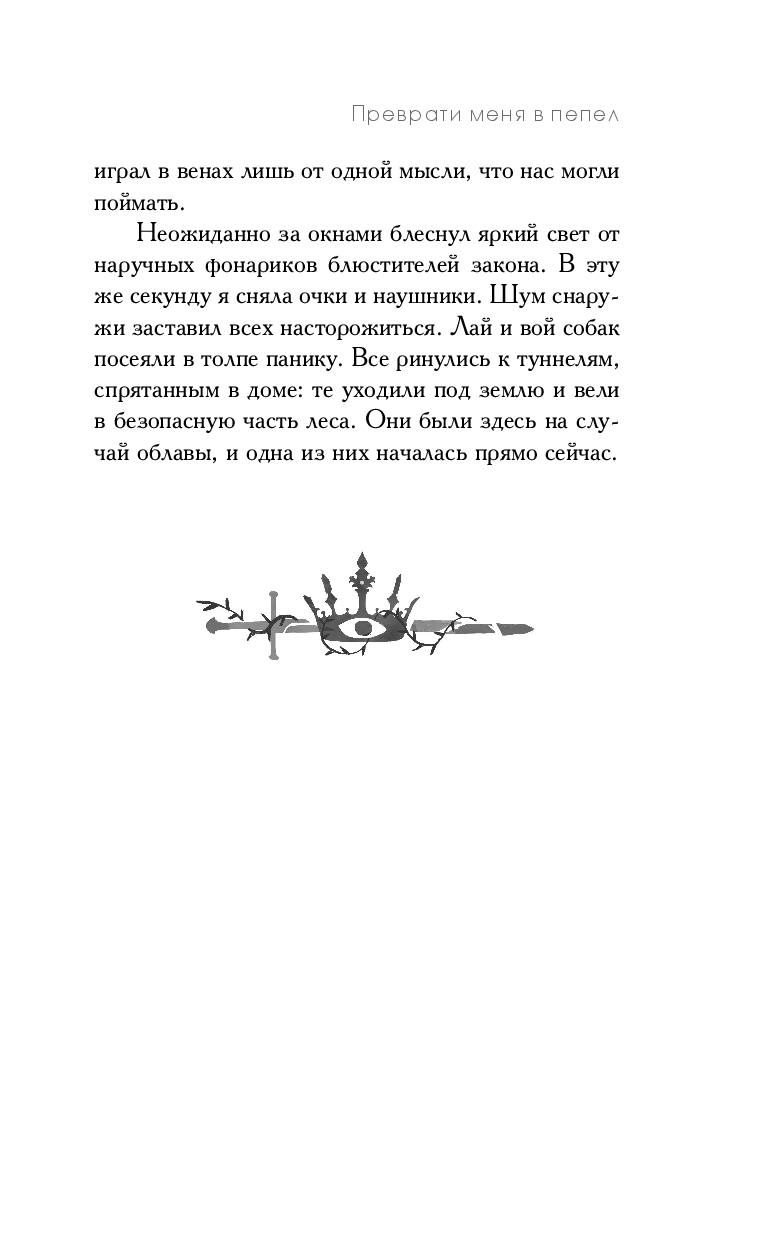 Преврати меня в пепел

играл в венах лишь от одной мысли, что нас могли поймать.

Неожиданно за окнами блеснул яркий свет от наручных фонариков блюстителей закона. В эту же секунду я сняла очки и наушники. Шум снаружи заставил всех насторожиться. Лай и вой собак посеяли в толпе панику. Все ринулись к туннелям, спрятанным в доме: те уходили под землю и вели в безопасную часть леса. Они были здесь на случай облавы, и одна из них началась прямо сейчас.